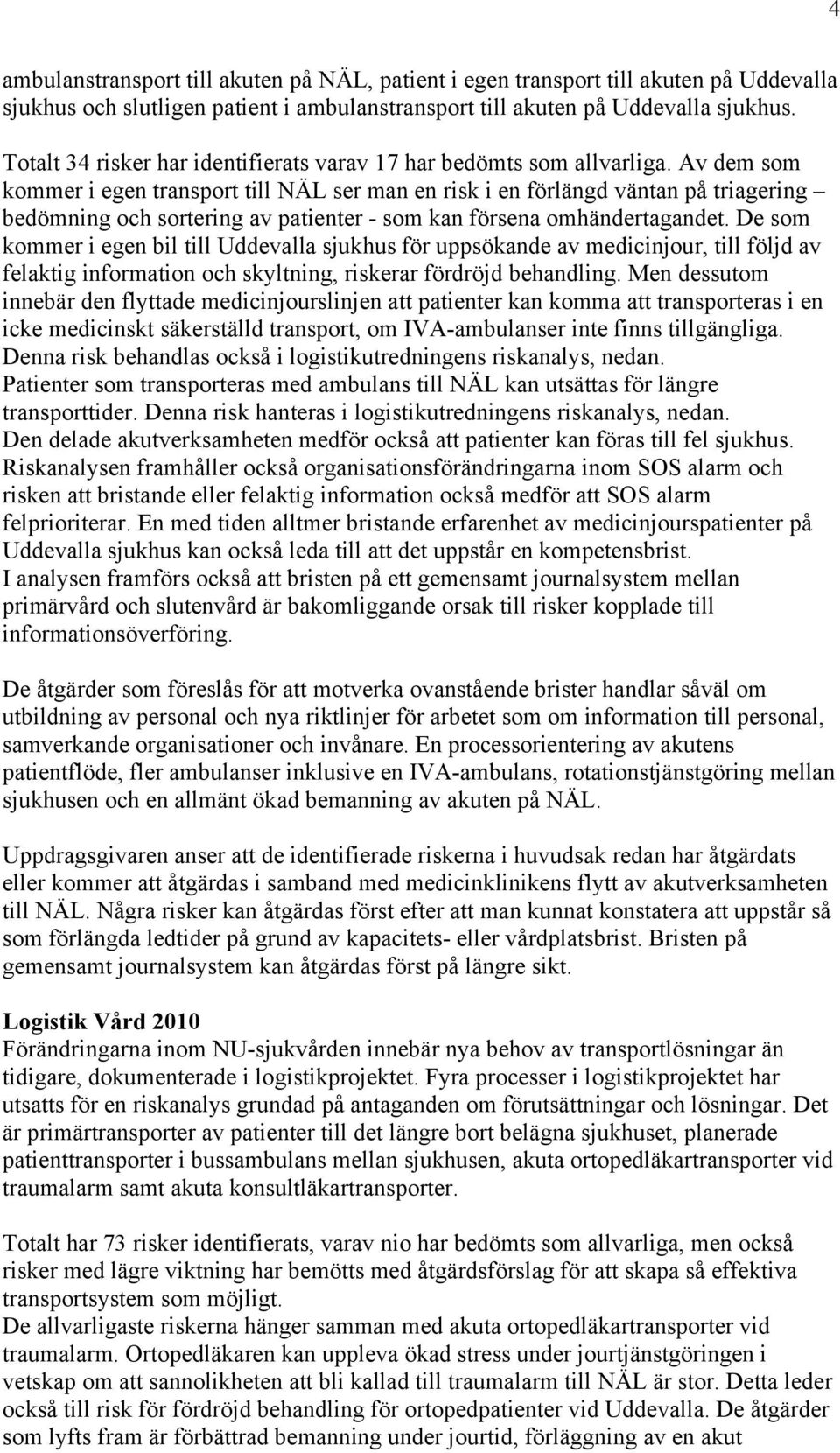 4

ambulanstransport till akuten på NÄL, patient i egen transport till akuten på Uddevalla sjukhus och slutligen patient i ambulanstransport till akuten på Uddevalla sjukhus.

Totalt 34 risker har identifierats varav 17 har bedömts som allvarliga. Av dem som kommer i egen transport till NÄL ser man en risk i en förlängd väntan på triagering – bedömning och sortering av patienter - som kan försena omhändertagandet. De som kommer i egen bil till Uddevalla sjukhus för uppsökande av medicinjour, till följd av felaktig information och skyltning, riskerar fördröjd behandling. Men dessutom innebär den flyttade medicinjourslinjen att patienter kan komma att transporteras i en icke medicinskt säkerställd transport, om IVA-ambulanser inte finns tillgängliga. Denna risk behandlas också i logistikutredningens riskanalys, nedan.
Patienter som transporteras med ambulans till NÄL kan utsättas för längre transporttider. Denna risk hanteras i logistikutredningens riskanalys, nedan.
Den delade akutverksamheten medför också att patienter kan föras till fel sjukhus.
Riskanalysen framhåller också organisationsförändringarna inom SOS alarm och risken att bristande eller felaktig information också medför att SOS alarm felprioriterar. En med tiden alltmer bristande erfarenhet av medicinjourspatienter på Uddevalla sjukhus kan också leda till att det uppstår en kompetensbrist.
I analysen framförs också att bristen på ett gemensamt journalsystem mellan primärvård och slutenvård är bakomliggande orsak till risker kopplade till informationsöverföring.

De åtgärder som föreslås för att motverka ovanstående brister handlar såväl om utbildning av personal och nya riktlinjer för arbetet som om information till personal, samverkande organisationer och invånare. En processorientering av akutens patientflöde, fler ambulanser inklusive en IVA-ambulans, rotationstjänstgöring mellan sjukhusen och en allmänt ökad bemanning av akuten på NÄL.

Uppdragsgivaren anser att de identifierade riskerna i huvudsak redan har åtgärdats eller kommer att åtgärdas i samband med medicinklinikens flytt av akutverksamheten till NÄL. Några risker kan åtgärdas först efter att man kunnat konstatera att uppstår så som förlängda ledtider på grund av kapacitets- eller vårdplatsbrist. Bristen på gemensamt journalsystem kan åtgärdas först på längre sikt.

Logistik Vård 2010
Förändringarna inom NU-sjukvården innebär nya behov av transportlösningar än tidigare, dokumenterade i logistikprojektet. Fyra processer i logistikprojektet har utsatts för en riskanalys grundad på antaganden om förutsättningar och lösningar. Det är primärtransporter av patienter till det längre bort belägna sjukhuset, planerade patienttransporter i bussambulans mellan sjukhusen, akuta ortopedläkartransporter vid traumalarm samt akuta konsultläkartransporter.

Totalt har 73 risker identifierats, varav nio har bedömts som allvarliga, men också risker med lägre viktning har bemötts med åtgärdsförslag för att skapa så effektiva transportsystem som möjligt.
De allvarligaste riskerna hänger samman med akuta ortopedläkartransporter vid traumalarm. Ortopedläkaren kan uppleva ökad stress under jourtjänstgöringen i vetskap om att sannolikheten att bli kallad till traumalarm till NÄL är stor. Detta leder också till risk för fördröjd behandling för ortopedpatienter vid Uddevalla. De åtgärder som lyfts fram är förbättrad bemanning under jourtid, förläggning av en akut